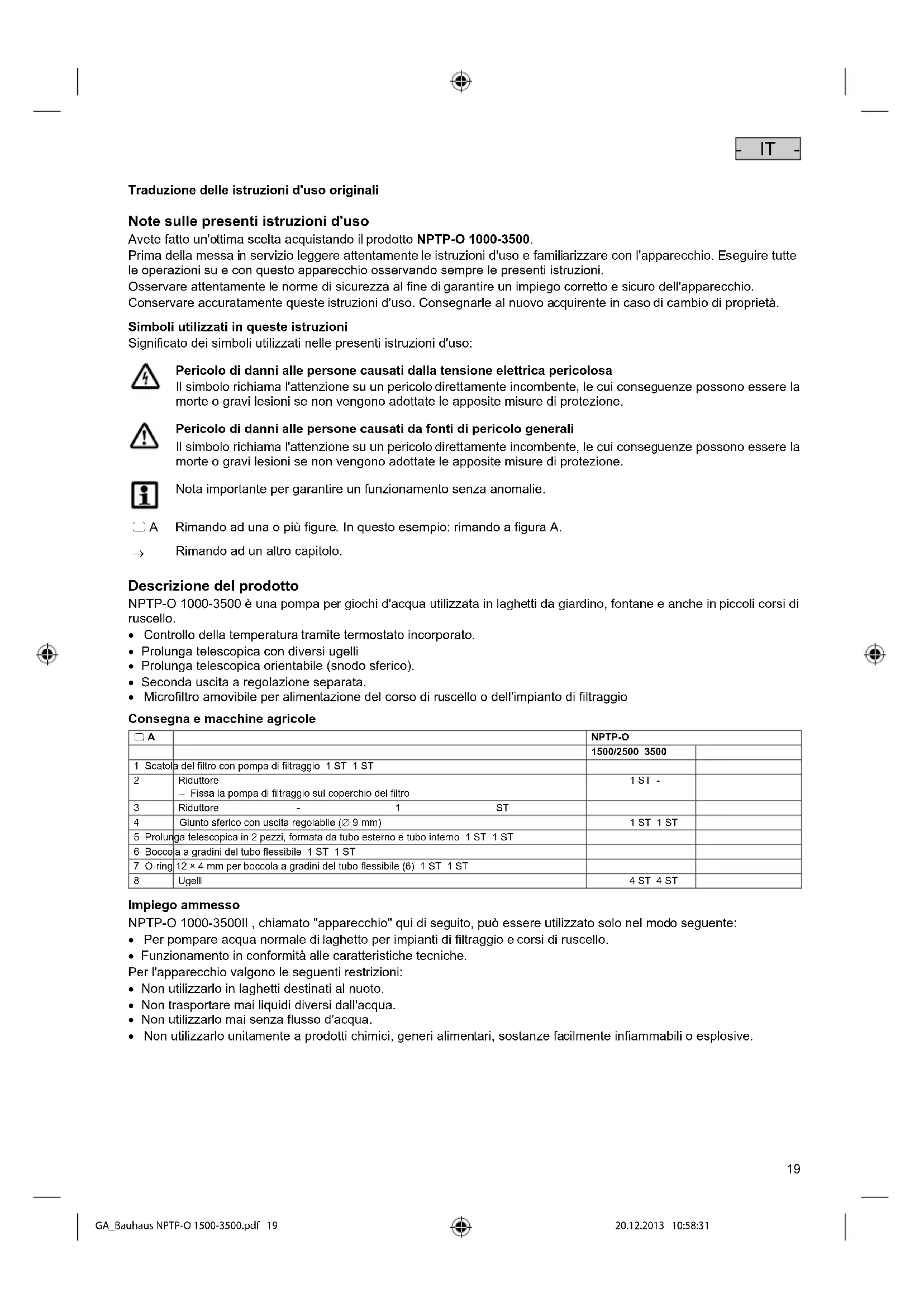 - IT -

Traduzione delle istruzioni d'uso originali

Note sulle presenti istruzioni d'uso
Avete fatto un'ottima scelta acquistando il prodotto **NPTP-O 1000-3500**.
Prima della messa in servizio leggere attentamente le istruzioni d'uso e familiarizzare con l'apparecchio. Eseguire tutte le operazioni su e con questo apparecchio osservando sempre le presenti istruzioni.
Osservare attentamente le norme di sicurezza al fine di garantire un impiego corretto e sicuro dell'apparecchio.
Conservare accuratamente queste istruzioni d'uso. Consegnarle al nuovo acquirente in caso di cambio di proprietà.

Simboli utilizzati in queste istruzioni
Significato dei simboli utilizzati nelle presenti istruzioni d'uso:

Pericolo di danni alle persone causati dalla tensione elettrica pericolosa
Il simbolo richiama l'attenzione su un pericolo direttamente incombente, le cui conseguenze possono essere la morte o gravi lesioni se non vengono adottate le apposite misure di protezione.

Pericolo di danni alle persone causati da fonti di pericolo generali
Il simbolo richiama l'attenzione su un pericolo direttamente incombente, le cui conseguenze possono essere la morte o gravi lesioni se non vengono adottate le apposite misure di protezione.

Nota importante per garantire un funzionamento senza anomalie.

A Rimando ad una o più figure. In questo esempio: rimando a figura A.

→ Rimando ad un altro capitolo.

Descrizione del prodotto
NPTP-O 1000-3500 è una pompa per giochi d'acqua utilizzata in laghetti da giardino, fontane e anche in piccoli corsi di ruscello.
• Controllo della temperatura tramite termostato incorporato.
• Prolunga telescopica con diversi ugelli
• Prolunga telescopica orientabile (snodo sferico).
• Seconda uscita a regolazione separata.
• Microfiltro amovibile per alimentazione del corso di ruscello o dell'impianto di filtraggio

Consegna e macchine agricole

| A | | NPTP-O | |
|---|---|---|---|
| | | 1500/2500 3500 | |
| 1 Scatola del filtro con pompa di filtraggio 1 ST 1 ST | | | |
| 2 | Riduttore – Fissa la pompa di filtraggio sul coperchio del filtro | 1 ST - | |
| 3 | Riduttore - 1 ST | | |
| 4 | Giunto sferico con uscita regolabile (∅ 9 mm) | 1 ST 1 ST | |
| 5 Prolunga telescopica in 2 pezzi, formata da tubo esterno e tubo interno 1 ST 1 ST | | | |
| 6 Boccola a gradini del tubo flessibile 1 ST 1 ST | | | |
| 7 O-ring 12 × 4 mm per boccola a gradini del tubo flessibile (6) 1 ST 1 ST | | | |
| 8 | Ugelli | 4 ST 4 ST | |

Impiego ammesso
NPTP-O 1000-3500II , chiamato "apparecchio" qui di seguito, può essere utilizzato solo nel modo seguente:
• Per pompare acqua normale di laghetto per impianti di filtraggio e corsi di ruscello.
• Funzionamento in conformità alle caratteristiche tecniche.
Per l'apparecchio valgono le seguenti restrizioni:
• Non utilizzarlo in laghetti destinati al nuoto.
• Non trasportare mai liquidi diversi dall'acqua.
• Non utilizzarlo mai senza flusso d'acqua.
• Non utilizzarlo unitamente a prodotti chimici, generi alimentari, sostanze facilmente infiammabili o esplosive.

19

GA_Bauhaus NPTP-O 1500-3500.pdf 19 20.12.2013 10:58:31